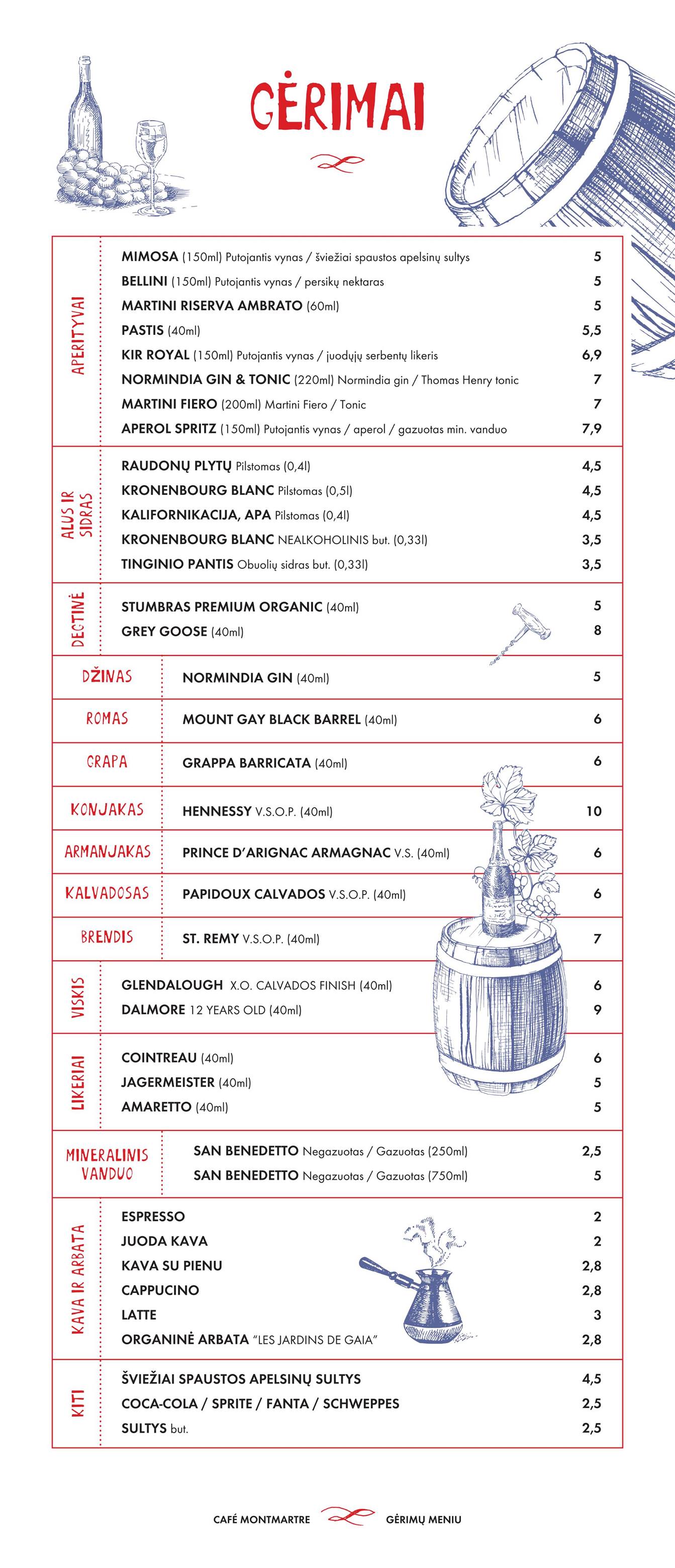 GĖRIMAI

APERITYVAI

MIMOSA (150ml) Putojantis vynas / šviežiai spaustos apelsinų sultys 5
BELLINI (150ml) Putojantis vynas / persikų nektaras 5
MARTINI RISERVA AMBRATO (60ml) 5
PASTIS (40ml) 5,5
KIR ROYAL (150ml) Putojantis vynas / juodųjų serbentų likeris 6,9
NORMINDIA GIN & TONIC (220ml) Normindia gin / Thomas Henry tonic 7
MARTINI FIERO (200ml) Martini Fiero / Tonic 7
APEROL SPRITZ (150ml) Putojantis vynas / aperol / gazuotas min. vanduo 7,9

ALUS IR SIDRAS

RAUDONŲ PLYTŲ Pilstomas (0,4l) 4,5
KRONENBOURG BLANC Pilstomas (0,5l) 4,5
KALIFORNIKACIJA, APA Pilstomas (0,4l) 4,5
KRONENBOURG BLANC NEALKOHOLINIS but. (0,33l) 3,5
TINGINIO PANTIS Obuolių sidras but. (0,33l) 3,5

DEGTINĖ

STUMBRAS PREMIUM ORGANIC (40ml) 5
GREY GOOSE (40ml) 8

DŽINAS NORMINDIA GIN (40ml) 5

ROMAS MOUNT GAY BLACK BARREL (40ml) 6

GRAPA GRAPPA BARRICATA (40ml) 6

KONJAKAS HENNESSY V.S.O.P. (40ml) 10

ARMANJAKAS PRINCE D'ARIGNAC ARMAGNAC V.S. (40ml) 6

KALVADOSAS PAPIDOUX CALVADOS V.S.O.P. (40ml) 6

BRENDIS ST. REMY V.S.O.P. (40ml) 7

VISKIS

GLENDALOUGH X.O. CALVADOS FINISH (40ml) 6
DALMORE 12 YEARS OLD (40ml) 9

LIKERIAI

COINTREAU (40ml) 6
JAGERMEISTER (40ml) 5
AMARETTO (40ml) 5

MINERALINIS VANDUO

SAN BENEDETTO Negazuotas / Gazuotas (250ml) 2,5
SAN BENEDETTO Negazuotas / Gazuotas (750ml) 5

KAVA IR ARBATA

ESPRESSO 2
JUODA KAVA 2
KAVA SU PIENU 2,8
CAPPUCINO 2,8
LATTE 3
ORGANINĖ ARBATA "LES JARDINS DE GAIA" 2,8

KITI

ŠVIEŽIAI SPAUSTOS APELSINŲ SULTYS 4,5
COCA-COLA / SPRITE / FANTA / SCHWEPPES 2,5
SULTYS but. 2,5

CAFÉ MONTMARTRE GĖRIMŲ MENIU